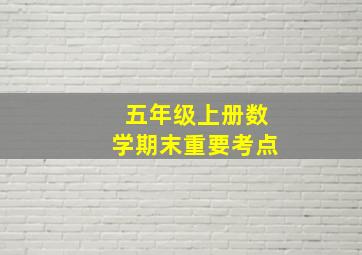 五年级上册数学期末重要考点